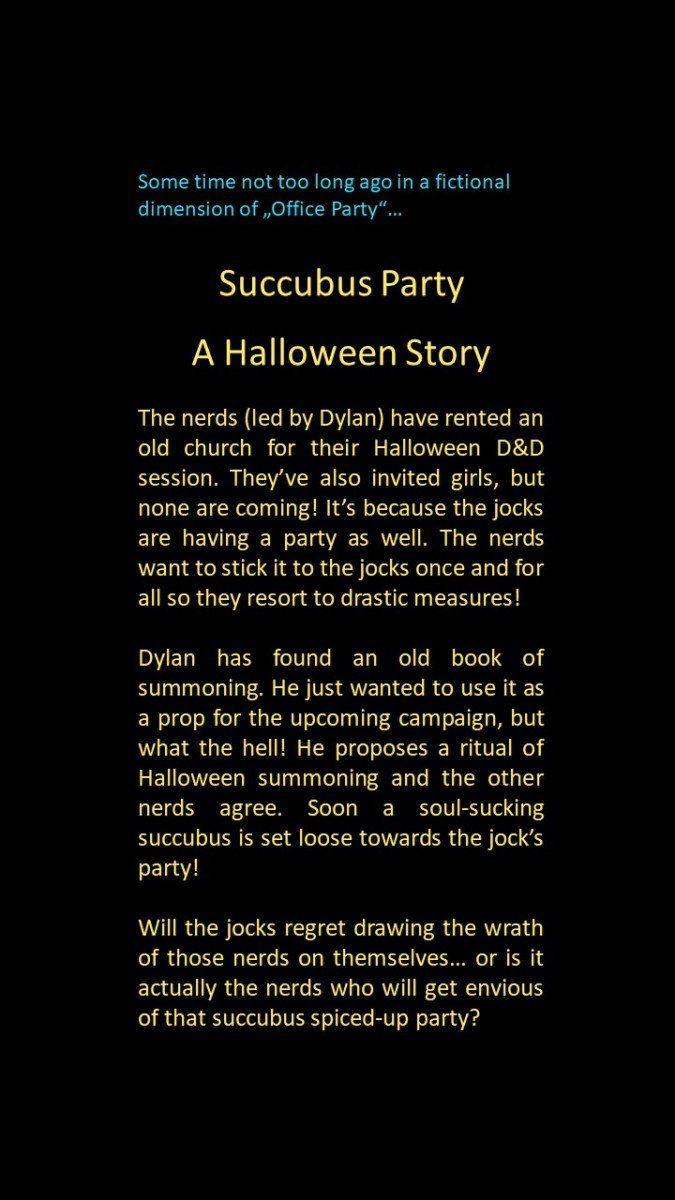 Some time not too long ago in a fictional dimension of „Office Party“…

Succubus Party

A Halloween Story

The nerds (led by Dylan) have rented an old church for their Halloween D&D session. They've also invited girls, but none are coming! It's because the jocks are having a party as well. The nerds want to stick it to the jocks once and for all so they resort to drastic measures!

Dylan has found an old book of summoning. He just wanted to use it as a prop for the upcoming campaign, but what the hell! He proposes a ritual of Halloween summoning and the other nerds agree. Soon a soul-sucking succubus is set loose towards the jock's party!

Will the jocks regret drawing the wrath of those nerds on themselves… or is it actually the nerds who will get envious of that succubus spiced-up party?